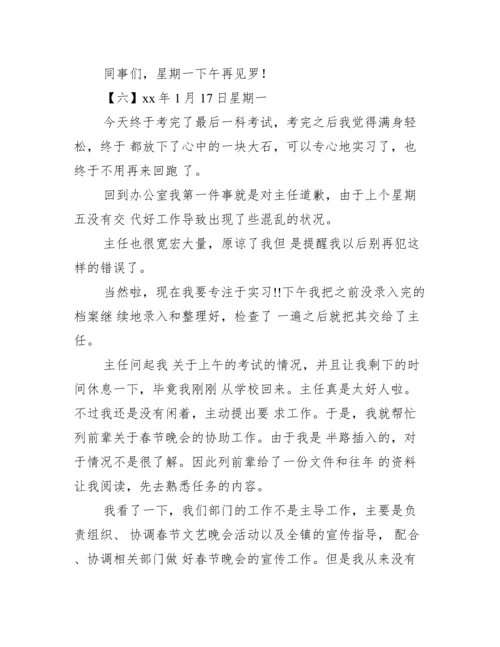 同事们，星期一下午再见罗！

【六】xx 年 1 月 17 日星期一

今天终于考完了最后一科考试，考完之后我觉得满身轻松，终于 都放下了心中的一块大石，可以专心地实习了，也终于不用再来回跑 了。

回到办公室我第一件事就是对主任道歉，由于上个星期五没有交 代好工作导致出现了些混乱的状况。

主任也很宽宏大量，原谅了我但 是提醒我以后别再犯这样的错误了。

当然啦，现在我要专注于实习!!下午我把之前没录入完的档案继 续地录入和整理好，检查了 一遍之后就把其交给了主任。

主任问起我 关于上午的考试的情况，并且让我剩下的时间休息一下，毕竟我刚刚 从学校回来。主任真是太好人啦。不过我还是没有闲着，主动提出要 求工作。于是，我就帮忙列前辈关于春节晚会的协助工作。由于我是 半路插入的，对于情况不是很了解。因此列前辈给了一份文件和往年 的资料让我阅读，先去熟悉任务的内容。

我看了一下，我们部门的工作不是主导工作，主要是负责组织、 协调春节文艺晚会活动以及全镇的宣传指导， 配合、协调相关部门做 好春节晚会的宣传工作。但是我从来没有